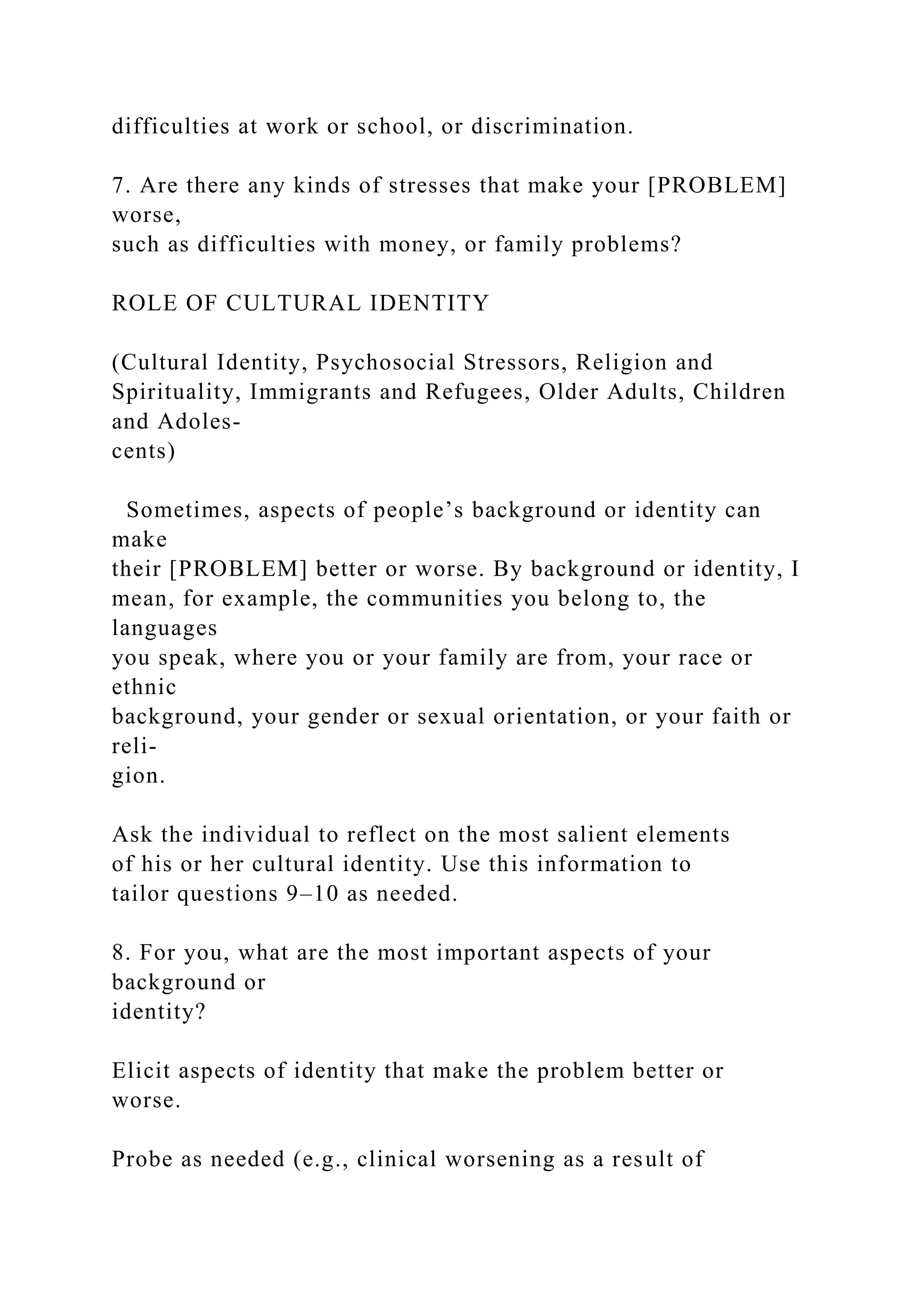 difficulties at work or school, or discrimination.

7. Are there any kinds of stresses that make your [PROBLEM] worse, such as difficulties with money, or family problems?

ROLE OF CULTURAL IDENTITY

(Cultural Identity, Psychosocial Stressors, Religion and Spirituality, Immigrants and Refugees, Older Adults, Children and Adolescents)

Sometimes, aspects of people’s background or identity can make their [PROBLEM] better or worse. By background or identity, I mean, for example, the communities you belong to, the languages you speak, where you or your family are from, your race or ethnic background, your gender or sexual orientation, or your faith or religion.

Ask the individual to reflect on the most salient elements of his or her cultural identity. Use this information to tailor questions 9–10 as needed.

8. For you, what are the most important aspects of your background or identity?

Elicit aspects of identity that make the problem better or worse.

Probe as needed (e.g., clinical worsening as a result of